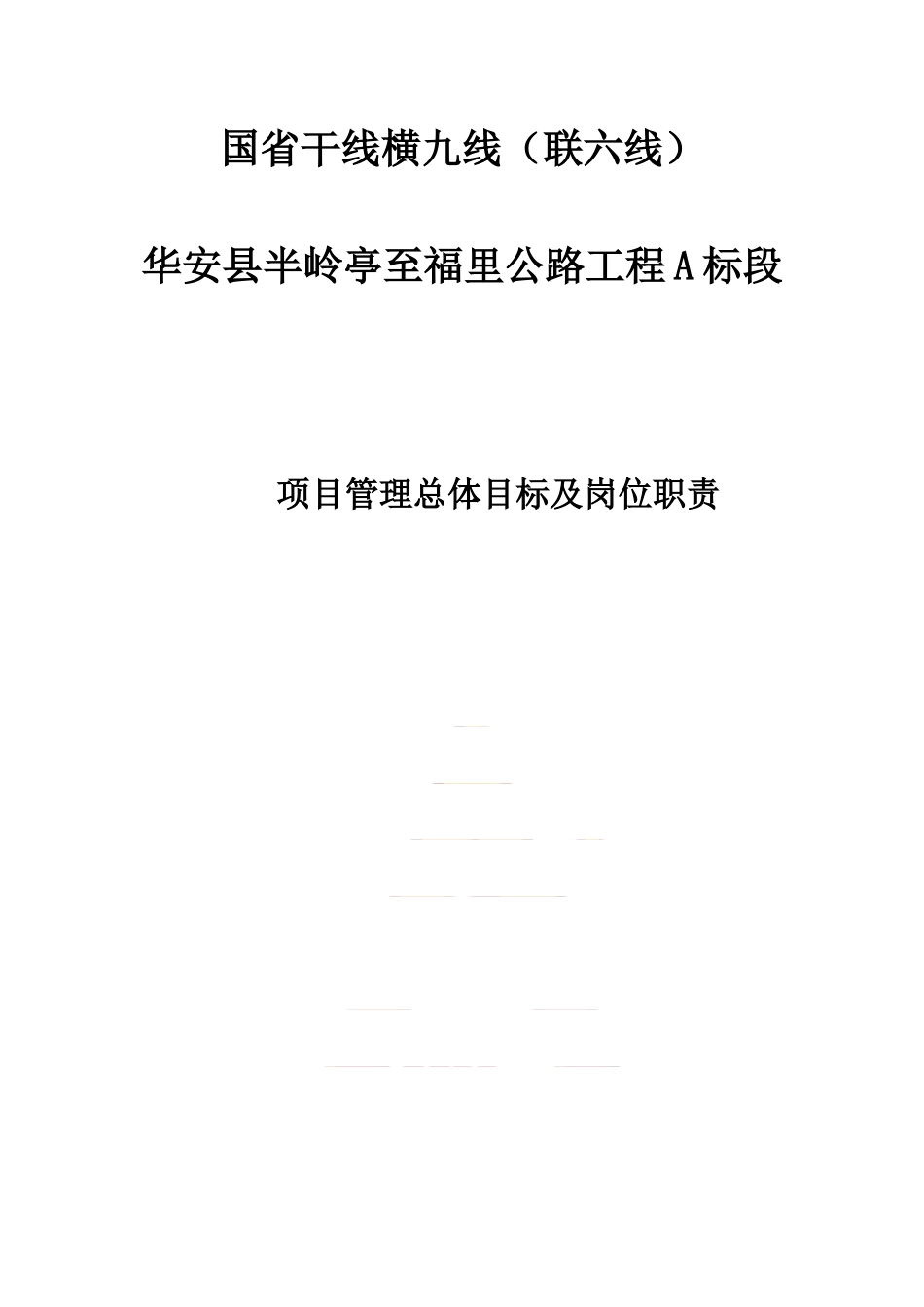 国省干线横九线（联六线）

华安县半岭亭至福里公路工程A标段

项目管理总体目标及岗位职责